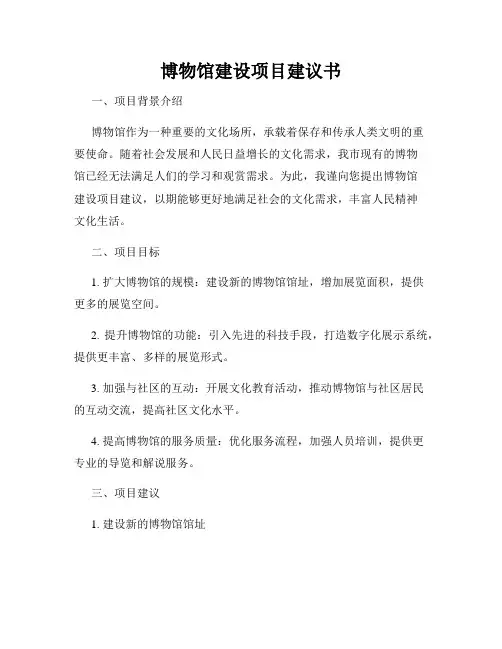 博物馆建设项目建议书

一、项目背景介绍

博物馆作为一种重要的文化场所，承载着保存和传承人类文明的重要使命。随着社会发展和人民日益增长的文化需求，我市现有的博物馆已经无法满足人们的学习和观赏需求。为此，我谨向您提出博物馆建设项目建议，以期能够更好地满足社会的文化需求，丰富人民精神文化生活。

二、项目目标

1. 扩大博物馆的规模：建设新的博物馆馆址，增加展览面积，提供更多的展览空间。

2. 提升博物馆的功能：引入先进的科技手段，打造数字化展示系统，提供更丰富、多样的展览形式。

3. 加强与社区的互动：开展文化教育活动，推动博物馆与社区居民的互动交流，提高社区文化水平。

4. 提高博物馆的服务质量：优化服务流程，加强人员培训，提供更专业的导览和解说服务。

三、项目建议

1. 建设新的博物馆馆址